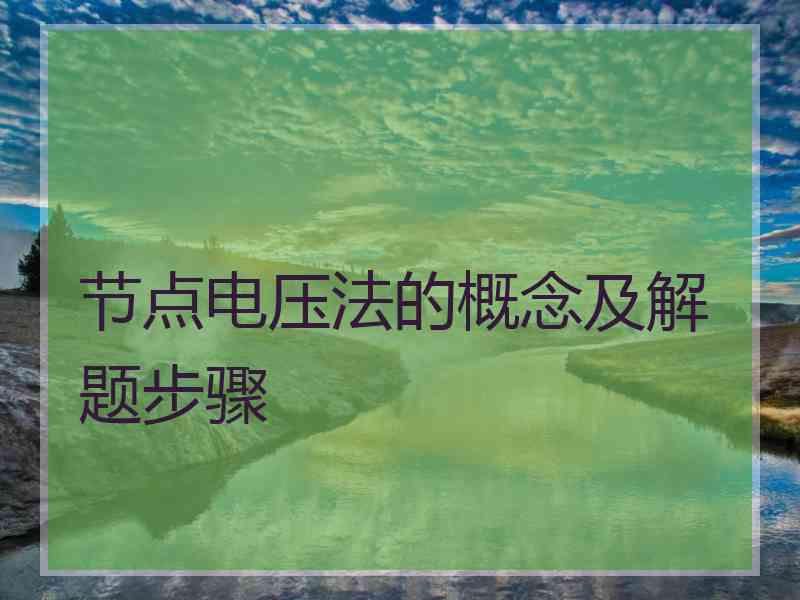 节点电压法的概念及解题步骤